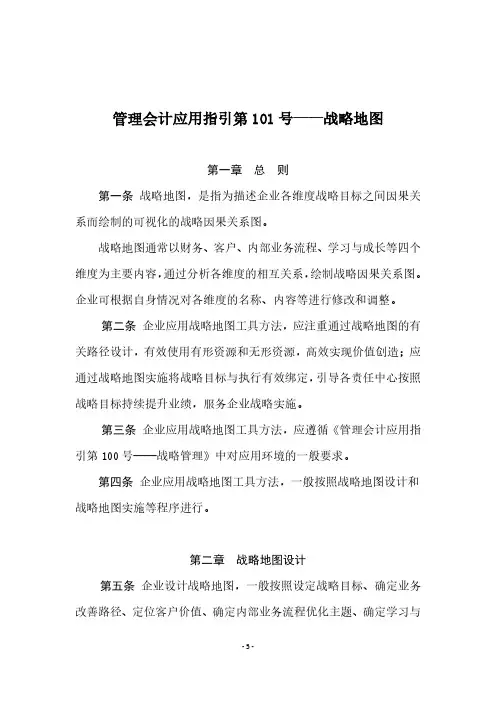 管理会计应用指引第 101 号——战略地图

第一章　总　则

第一条　战略地图，是指为描述企业各维度战略目标之间因果关系而绘制的可视化的战略因果关系图。

战略地图通常以财务、客户、内部业务流程、学习与成长等四个维度为主要内容，通过分析各维度的相互关系，绘制战略因果关系图。企业可根据自身情况对各维度的名称、内容等进行修改和调整。

第二条　企业应用战略地图工具方法，应注重通过战略地图的有关路径设计，有效使用有形资源和无形资源，高效实现价值创造；应通过战略地图实施将战略目标与执行有效绑定，引导各责任中心按照战略目标持续提升业绩，服务企业战略实施。

第三条　企业应用战略地图工具方法，应遵循《管理会计应用指引第 100 号——战略管理》中对应用环境的一般要求。

第四条　企业应用战略地图工具方法，一般按照战略地图设计和战略地图实施等程序进行。

第二章　战略地图设计

第五条　企业设计战略地图，一般按照设定战略目标、确定业务改善路径、定位客户价值、确定内部业务流程优化主题、确定学习与

- 5 -